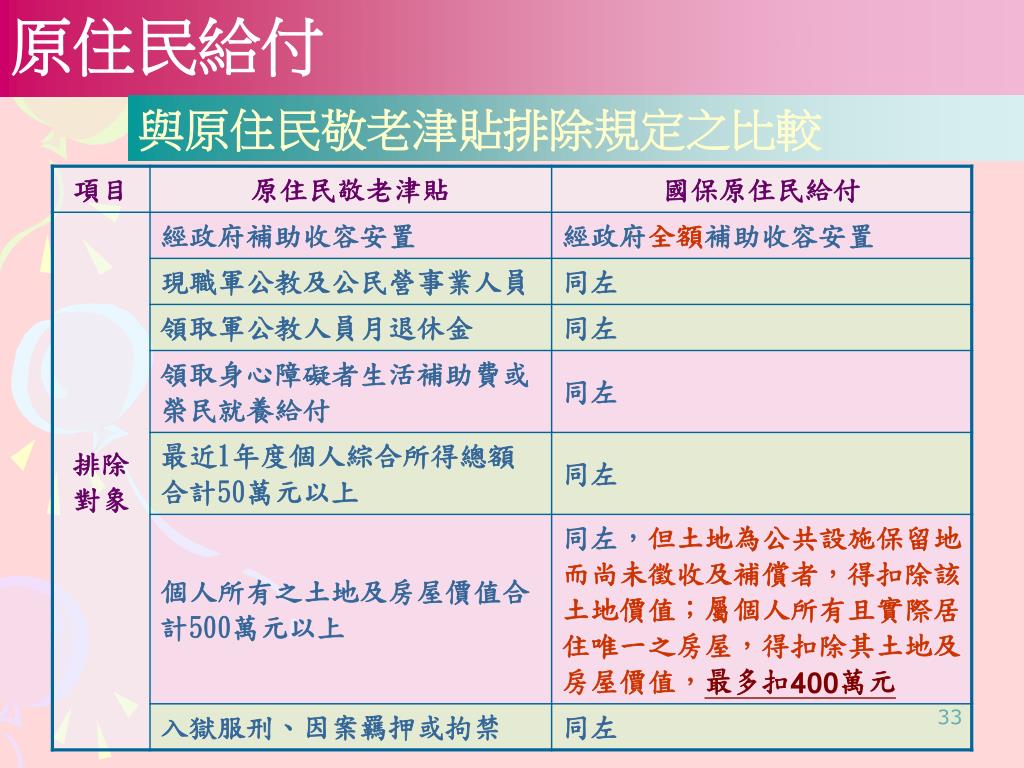 原住民給付

與原住民敬老津貼排除規定之比較

| 項目 | 原住民敬老津貼 | 國保原住民給付 |
|---|---|---|
| 排除對象 | 經政府補助收容安置 | 經政府全額補助收容安置 |
| | 現職軍公教及公民營事業人員 | 同左 |
| | 領取軍公教人員月退休金 | 同左 |
| | 領取身心障礙者生活補助費或榮民就養給付 | 同左 |
| | 最近1年度個人綜合所得總額合計50萬元以上 | 同左 |
| | 個人所有之土地及房屋價值合計500萬元以上 | 同左，但土地為公共設施保留地而尚未徵收及補償者，得扣除該土地價值；屬個人所有且實際居住唯一之房屋，得扣除其土地及房屋價值，最多扣400萬元 |
| | 入獄服刑、因案羈押或拘禁 | 同左 |

33